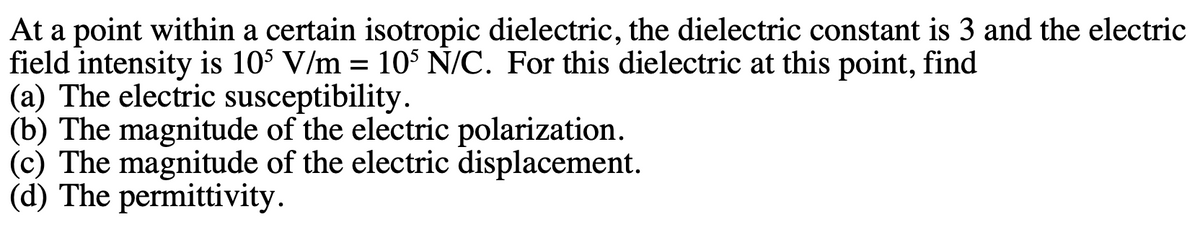 At a point within a certain isotropic dielectric, the dielectric constant is 3 and the electric field intensity is $10^5$ V/m = $10^5$ N/C. For this dielectric at this point, find
(a) The electric susceptibility.
(b) The magnitude of the electric polarization.
(c) The magnitude of the electric displacement.
(d) The permittivity.